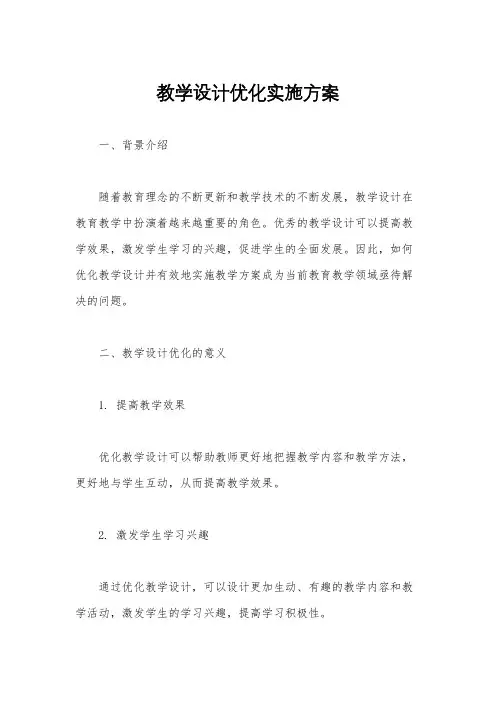 教学设计优化实施方案

一、背景介绍

随着教育理念的不断更新和教学技术的不断发展，教学设计在教育教学中扮演着越来越重要的角色。优秀的教学设计可以提高教学效果，激发学生学习的兴趣，促进学生的全面发展。因此，如何优化教学设计并有效地实施教学方案成为当前教育教学领域亟待解决的问题。

二、教学设计优化的意义

1. 提高教学效果

优化教学设计可以帮助教师更好地把握教学内容和教学方法，更好地与学生互动，从而提高教学效果。

2. 激发学生学习兴趣

通过优化教学设计，可以设计更加生动、有趣的教学内容和教学活动，激发学生的学习兴趣，提高学习积极性。